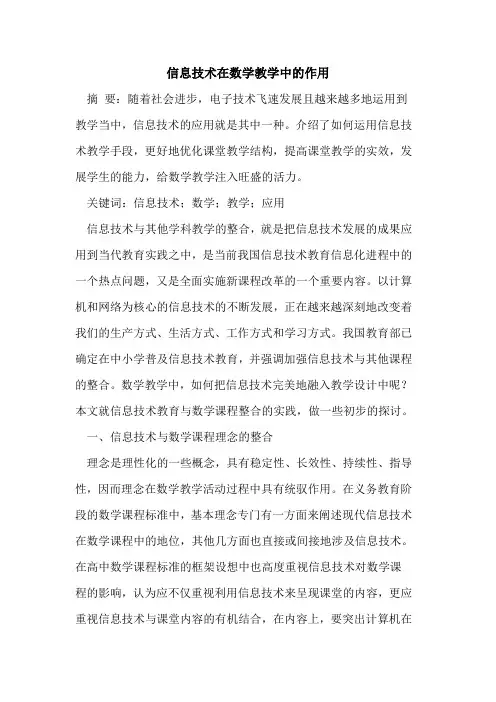 信息技术在数学教学中的作用

摘 要：随着社会进步，电子技术飞速发展且越来越多地运用到教学当中，信息技术的应用就是其中一种。介绍了如何运用信息技术教学手段，更好地优化课堂教学结构，提高课堂教学的实效，发展学生的能力，给数学教学注入旺盛的活力。

关键词：信息技术；数学；教学；应用

信息技术与其他学科教学的整合，就是把信息技术发展的成果应用到当代教育实践之中，是当前我国信息技术教育信息化进程中的一个热点问题，又是全面实施新课程改革的一个重要内容。以计算机和网络为核心的信息技术的不断发展，正在越来越深刻地改变着我们的生产方式、生活方式、工作方式和学习方式。我国教育部已确定在中小学普及信息技术教育，并强调加强信息技术与其他课程的整合。数学教学中，如何把信息技术完美地融入教学设计中呢？本文就信息技术教育与数学课程整合的实践，做一些初步的探讨。

一、信息技术与数学课程理念的整合

理念是理性化的一些概念，具有稳定性、长效性、持续性、指导性，因而理念在数学教学活动过程中具有统驭作用。在义务教育阶段的数学课程标准中，基本理念专门有一方面来阐述现代信息技术在数学课程中的地位，其他几方面也直接或间接地涉及信息技术。在高中数学课程标准的框架设想中也高度重视信息技术对数学课程的影响，认为应不仅重视利用信息技术来呈现课堂的内容，更应重视信息技术与课堂内容的有机结合，在内容上，要突出计算机在